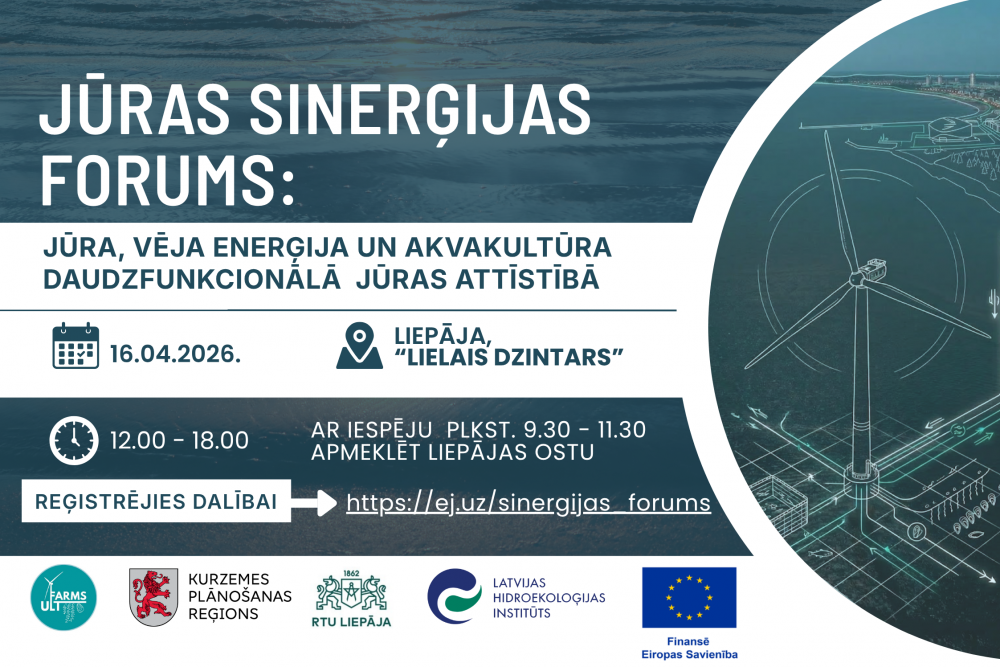 JŪRAS SINERĢIJAS FORUMS:

JŪRA, VĒJA ENERĢIJA UN AKVAKULTŪRA DAUDZFUNKCIONĀLĀ JŪRAS ATTĪSTĪBĀ

16.04.2026.

LIEPĀJA, "LIELAIS DZINTARS"

12.00 - 18.00

AR IESPĒJU PLKST. 9.30 - 11.30 APMEKLĒT LIEPĀJAS OSTU

REĢISTRĒJIES DALĪBAI

https://ej.uz/sinergijas_forums

ULT FARMS

KURZEMES
PLĀNOŠANAS
REĢIONS

1862
RTU LIEPĀJA

LATVIJAS
HIDROEKOLOĢIJAS
INSTITŪTS

Finansē
Eiropas Savienība